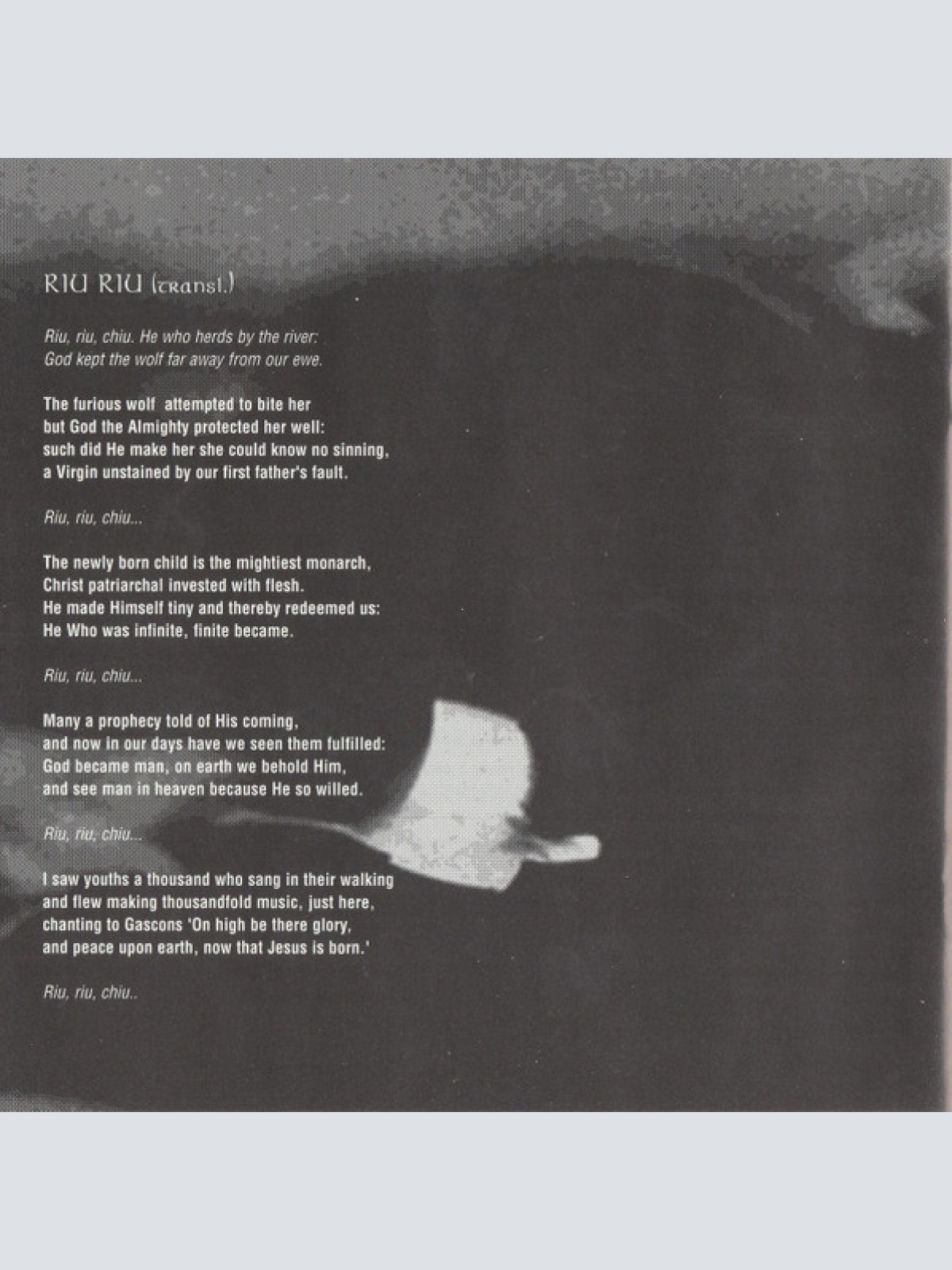 RIU RIU (transl.)

Riu, riu, chiu. He who herds by the river:
God kept the wolf far away from our ewe.

The furious wolf attempted to bite her
but God the Almighty protected her well:
such did He make her she could know no sinning,
a Virgin unstained by our first father's fault.

Riu, riu, chiu...

The newly born child is the mightiest monarch,
Christ patriarchal invested with flesh.
He made Himself tiny and thereby redeemed us:
He Who was infinite, finite became.

Riu, riu, chiu...

Many a prophecy told of His coming,
and now in our days have we seen them fulfilled:
God became man, on earth we behold Him,
and see man in heaven because He so willed.

Riu, riu, chiu...

I saw youths a thousand who sang in their walking
and flew making thousandfold music, just here,
chanting to Gascons 'On high be there glory,
and peace upon earth, now that Jesus is born.'

Riu, riu, chiu..